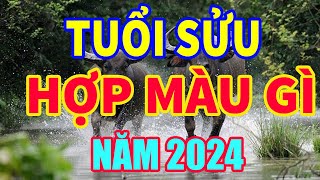 TUỔI SỬU
HỢP MÀU GÌ
NĂM 2024